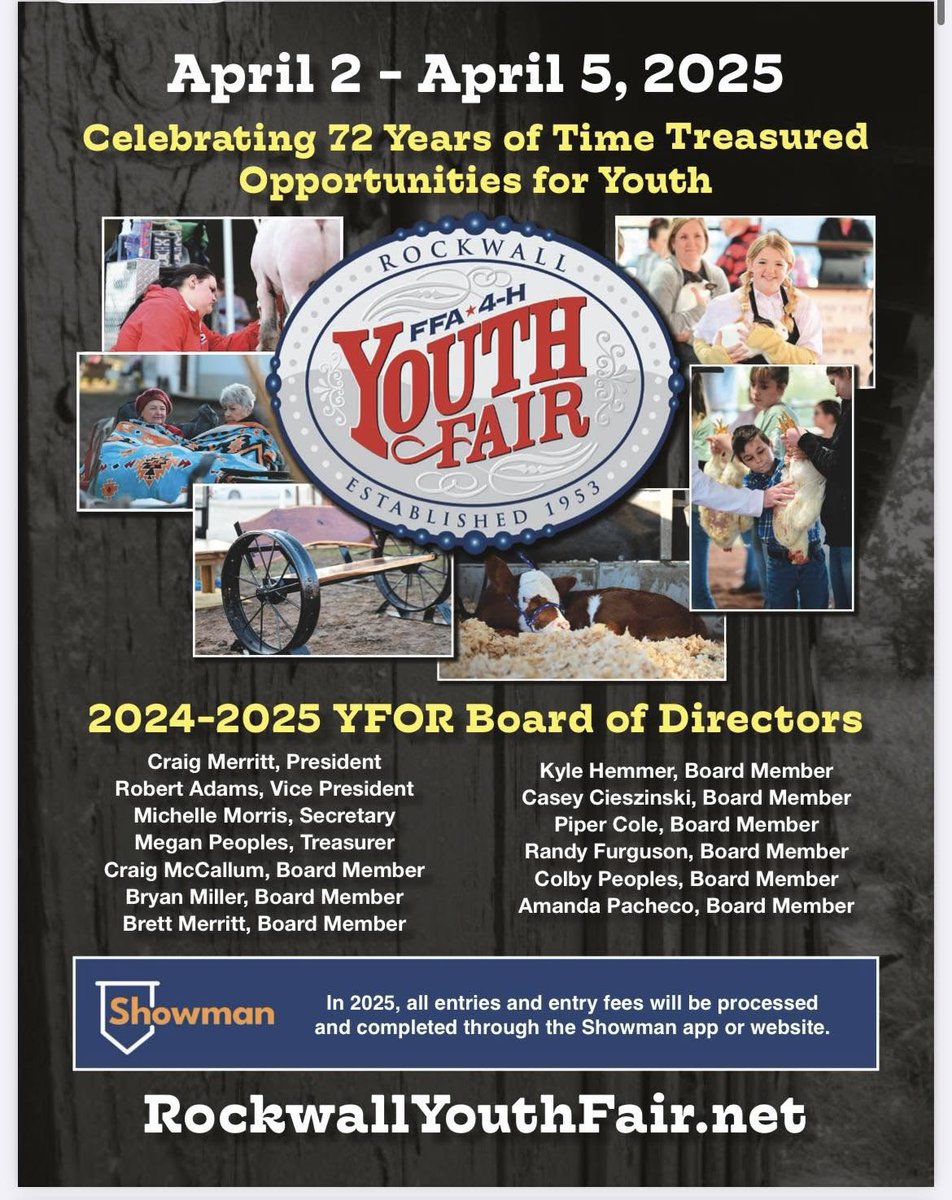 April 2 - April 5, 2025

Celebrating 72 Years of Time Treasured Opportunities for Youth

ROCKWALL
FFA★4-H
YOUTH FAIR
ESTABLISHED 1953

2024-2025 YFOR Board of Directors

Craig Merritt, President
Robert Adams, Vice President
Michelle Morris, Secretary
Megan Peoples, Treasurer
Craig McCallum, Board Member
Bryan Miller, Board Member
Brett Merritt, Board Member

Kyle Hemmer, Board Member
Casey Cieszinski, Board Member
Piper Cole, Board Member
Randy Furguson, Board Member
Colby Peoples, Board Member
Amanda Pacheco, Board Member

Showman

In 2025, all entries and entry fees will be processed and completed through the Showman app or website.

RockwallYouthFair.net